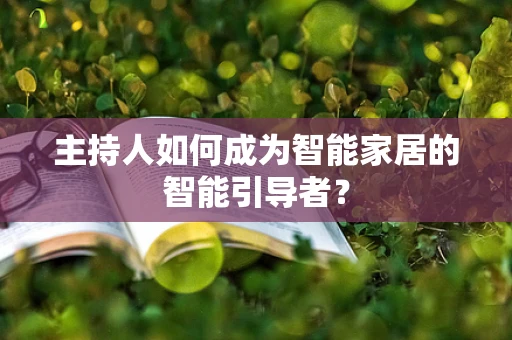 主持人如何成为智能家居的智能引导者？